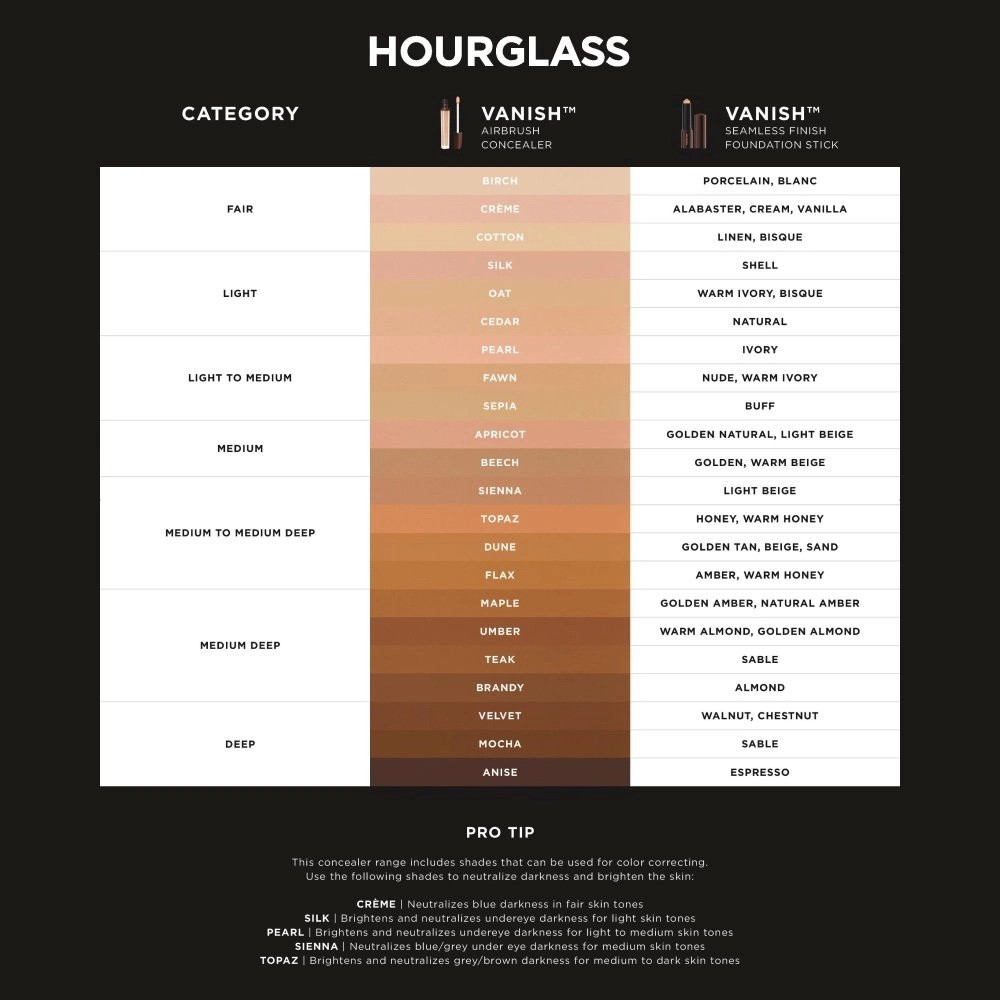 HOURGLASS

| CATEGORY | VANISH™ AIRBRUSH CONCEALER | VANISH™ SEAMLESS FINISH FOUNDATION STICK |
|---|---|---|
| FAIR | BIRCH | PORCELAIN, BLANC |
| | CRÈME | ALABASTER, CREAM, VANILLA |
| | COTTON | LINEN, BISQUE |
| LIGHT | SILK | SHELL |
| | OAT | WARM IVORY, BISQUE |
| | CEDAR | NATURAL |
| LIGHT TO MEDIUM | PEARL | IVORY |
| | FAWN | NUDE, WARM IVORY |
| | SEPIA | BUFF |
| MEDIUM | APRICOT | GOLDEN NATURAL, LIGHT BEIGE |
| | BEECH | GOLDEN, WARM BEIGE |
| MEDIUM TO MEDIUM DEEP | SIENNA | LIGHT BEIGE |
| | TOPAZ | HONEY, WARM HONEY |
| | DUNE | GOLDEN TAN, BEIGE, SAND |
| | FLAX | AMBER, WARM HONEY |
| MEDIUM DEEP | MAPLE | GOLDEN AMBER, NATURAL AMBER |
| | UMBER | WARM ALMOND, GOLDEN ALMOND |
| | TEAK | SABLE |
| | BRANDY | ALMOND |
| DEEP | VELVET | WALNUT, CHESTNUT |
| | MOCHA | SABLE |
| | ANISE | ESPRESSO |

PRO TIP

This concealer range includes shades that can be used for color correcting. Use the following shades to neutralize darkness and brighten the skin:

CRÈME | Neutralizes blue darkness in fair skin tones
SILK | Brightens and neutralizes undereye darkness for light skin tones
PEARL | Brightens and neutralizes undereye darkness for light to medium skin tones
SIENNA | Neutralizes blue/grey under eye darkness for medium skin tones
TOPAZ | Brightens and neutralizes grey/brown darkness for medium to dark skin tones